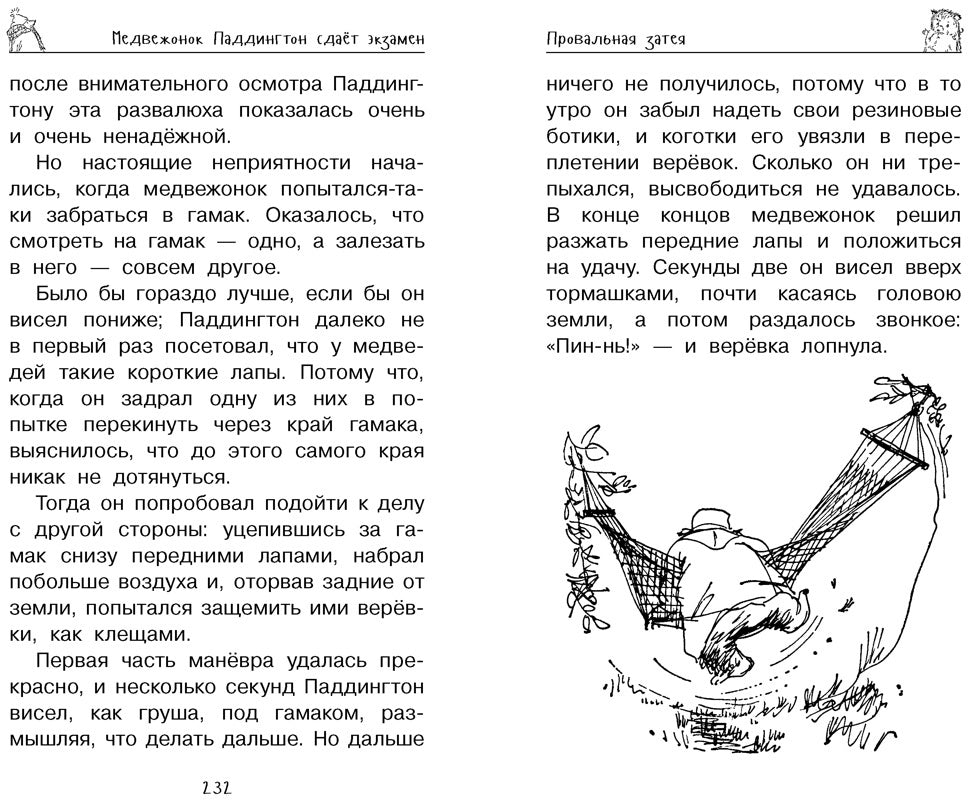 Медвежонок Паддингтон сдаёт экзамен

после внимательного осмотра Паддингтону эта развалюха показалась очень и очень ненадёжной.

Но настоящие неприятности начались, когда медвежонок попытался-таки забраться в гамак. Оказалось, что смотреть на гамак — одно, а залезать в него — совсем другое.

Было бы гораздо лучше, если бы он висел пониже; Паддингтон далеко не в первый раз посетовал, что у медведей такие короткие лапы. Потому что, когда он задрал одну из них в попытке перекинуть через край гамака, выяснилось, что до этого самого края никак не дотянуться.

Тогда он попробовал подойти к делу с другой стороны: уцепившись за гамак снизу передними лапами, набрал побольше воздуха и, оторвав задние от земли, попытался защемить ими верёвки, как клещами.

Первая часть манёвра удалась прекрасно, и несколько секунд Паддингтон висел, как груша, под гамаком, размышляя, что делать дальше. Но дальше

232

Провальная затея

ничего не получилось, потому что в то утро он забыл надеть свои резиновые ботики, и коготки его увязли в переплетении верёвок. Сколько он ни трепыхался, высвободиться не удавалось. В конце концов медвежонок решил разжать передние лапы и положиться на удачу. Секунды две он висел вверх тормашками, почти касаясь головою земли, а потом раздалось звонкое: «Пин-нь!» — и верёвка лопнула.